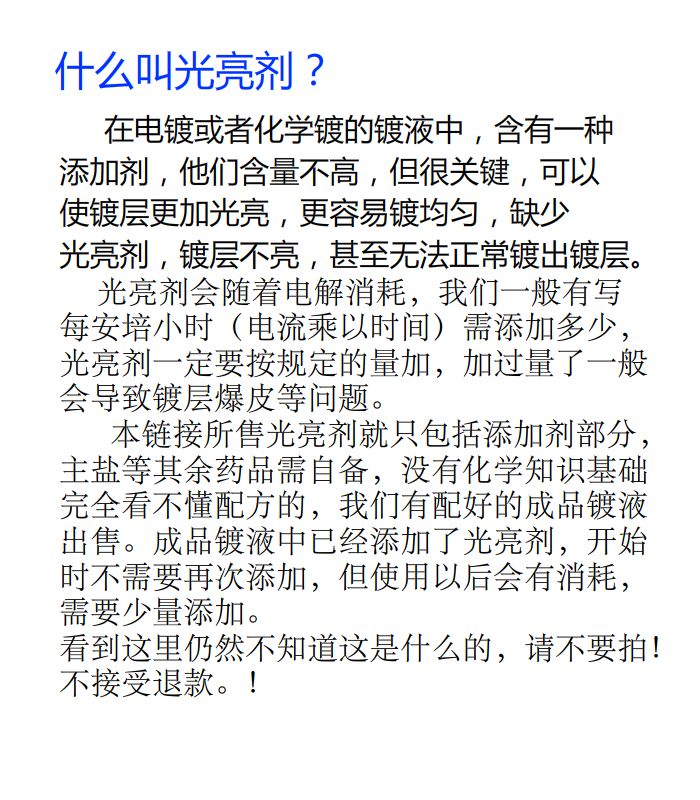 什么叫光亮剂？

在电镀或者化学镀的镀液中，含有一种添加剂，他们含量不高，但很关键，可以使镀层更加光亮，更容易镀均匀，缺少光亮剂，镀层不亮，甚至无法正常镀出镀层。

光亮剂会随着电解消耗，我们一般有写每安培小时（电流乘以时间）需添加多少，光亮剂一定要按规定的量加，加过量了一般会导致镀层爆皮等问题。

本链接所售光亮剂就只包括添加剂部分，主盐等其余药品需自备，没有化学知识基础完全看不懂配方的，我们有配好的成品镀液出售。成品镀液中已经添加了光亮剂，开始时不需要再次添加，但使用以后会有消耗，需要少量添加。

看到这里仍然不知道这是什么的，请不要拍！不接受退款。！